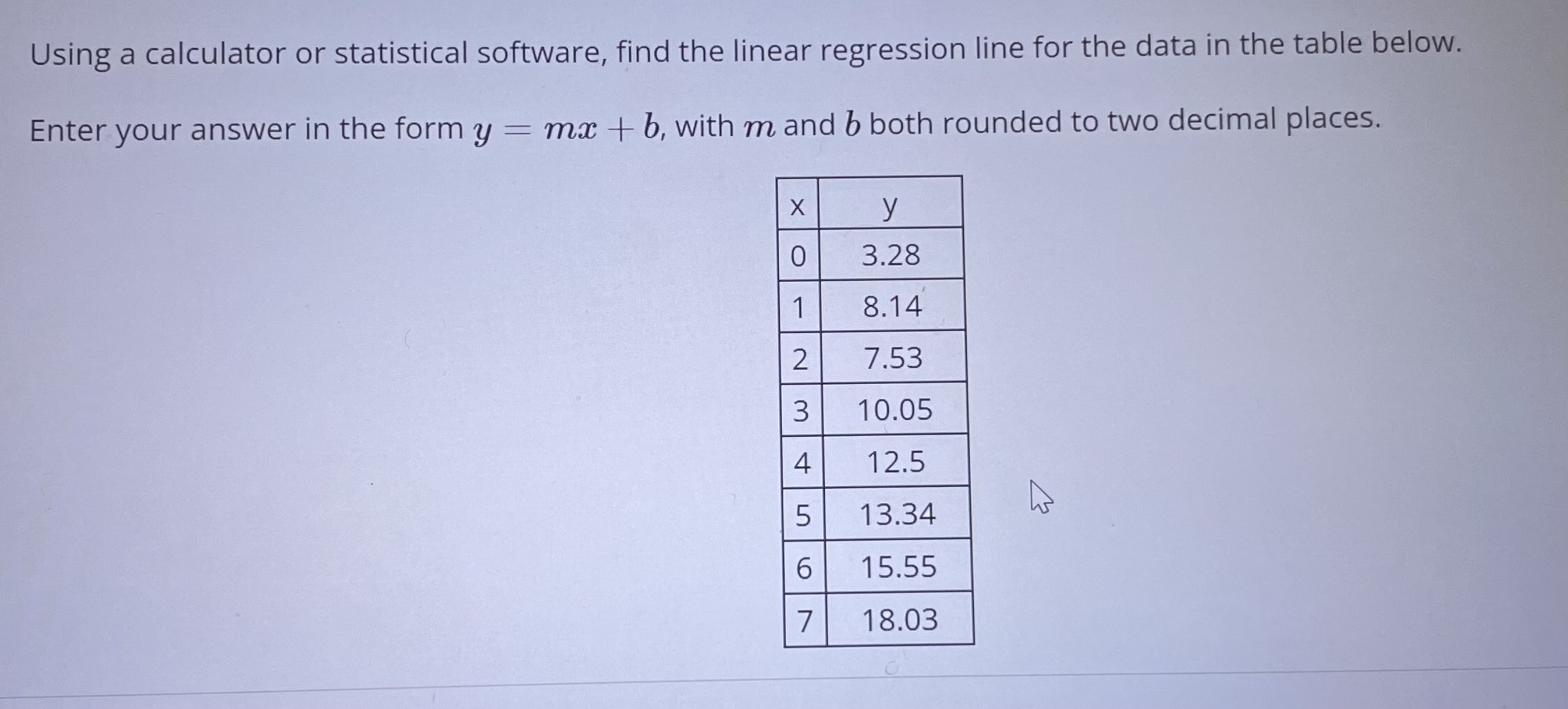 Using a calculator or statistical software, find the linear regression line for the data in the table below.

Enter your answer in the form $y = mx + b$, with $m$ and $b$ both rounded to two decimal places.

| x | y |
|---|---|
| 0 | 3.28 |
| 1 | 8.14 |
| 2 | 7.53 |
| 3 | 10.05 |
| 4 | 12.5 |
| 5 | 13.34 |
| 6 | 15.55 |
| 7 | 18.03 |